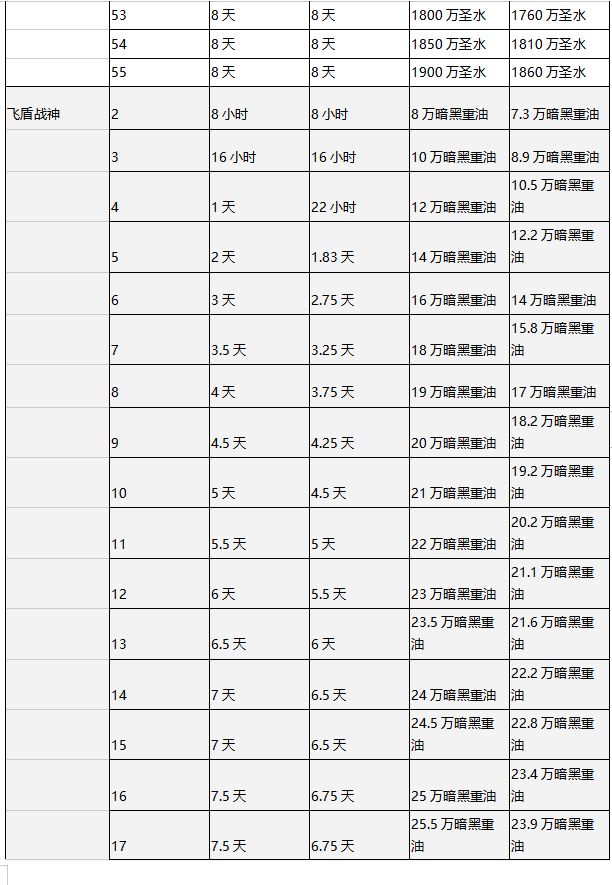 |  |  |  |  |  |  |
|---|---|---|---|---|---|
|  | 53 | 8 天 | 8 天 | 1800 万圣水 | 1760 万圣水 |
|  | 54 | 8 天 | 8 天 | 1850 万圣水 | 1810 万圣水 |
|  | 55 | 8 天 | 8 天 | 1900 万圣水 | 1860 万圣水 |
| 飞盾战神 | 2 | 8 小时 | 8 小时 | 8 万暗黑重油 | 7.3 万暗黑重油 |
|  | 3 | 16 小时 | 16 小时 | 10 万暗黑重油 | 8.9 万暗黑重油 |
|  | 4 | 1 天 | 22 小时 | 12 万暗黑重油 | 10.5 万暗黑重油 |
|  | 5 | 2 天 | 1.83 天 | 14 万暗黑重油 | 12.2 万暗黑重油 |
|  | 6 | 3 天 | 2.75 天 | 16 万暗黑重油 | 14 万暗黑重油 |
|  | 7 | 3.5 天 | 3.25 天 | 18 万暗黑重油 | 15.8 万暗黑重油 |
|  | 8 | 4 天 | 3.75 天 | 19 万暗黑重油 | 17 万暗黑重油 |
|  | 9 | 4.5 天 | 4.25 天 | 20 万暗黑重油 | 18.2 万暗黑重油 |
|  | 10 | 5 天 | 4.5 天 | 21 万暗黑重油 | 19.2 万暗黑重油 |
|  | 11 | 5.5 天 | 5 天 | 22 万暗黑重油 | 20.2 万暗黑重油 |
|  | 12 | 6 天 | 5.5 天 | 23 万暗黑重油 | 21.1 万暗黑重油 |
|  | 13 | 6.5 天 | 6 天 | 23.5 万暗黑重油 | 21.6 万暗黑重油 |
|  | 14 | 7 天 | 6.5 天 | 24 万暗黑重油 | 22.2 万暗黑重油 |
|  | 15 | 7 天 | 6.5 天 | 24.5 万暗黑重油 | 22.8 万暗黑重油 |
|  | 16 | 7.5 天 | 6.75 天 | 25 万暗黑重油 | 23.4 万暗黑重油 |
|  | 17 | 7.5 天 | 6.75 天 | 25.5 万暗黑重油 | 23.9 万暗黑重油 |